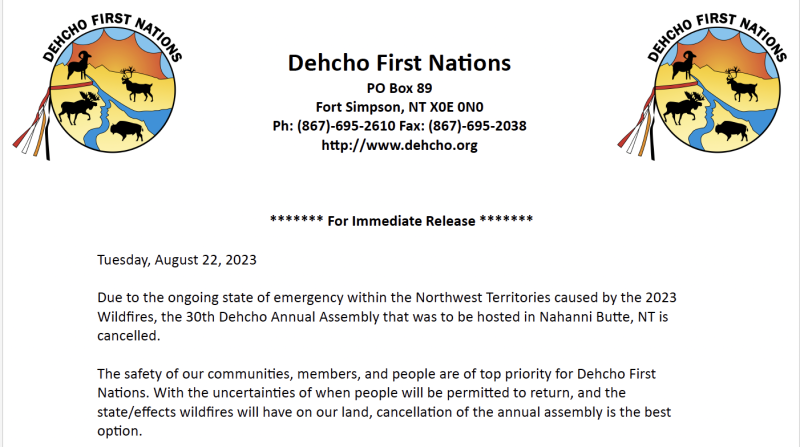 DEHCHO FIRST NATIONS

Dehcho First Nations
PO Box 89
Fort Simpson, NT X0E 0N0
Ph: (867)-695-2610 Fax: (867)-695-2038
http://www.dehcho.org

DEHCHO FIRST NATIONS

******* For Immediate Release *******

Tuesday, August 22, 2023

Due to the ongoing state of emergency within the Northwest Territories caused by the 2023 Wildfires, the 30th Dehcho Annual Assembly that was to be hosted in Nahanni Butte, NT is cancelled.

The safety of our communities, members, and people are of top priority for Dehcho First Nations. With the uncertainties of when people will be permitted to return, and the state/effects wildfires will have on our land, cancellation of the annual assembly is the best option.